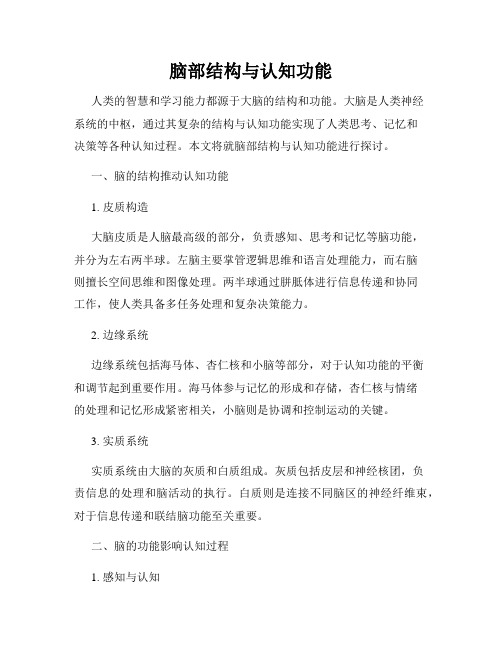 脑部结构与认知功能

人类的智慧和学习能力都源于大脑的结构和功能。大脑是人类神经系统的中枢，通过其复杂的结构与认知功能实现了人类思考、记忆和决策等各种认知过程。本文将就脑部结构与认知功能进行探讨。

一、脑的结构推动认知功能

1. 皮质构造

大脑皮质是人脑最高级的部分，负责感知、思考和记忆等脑功能，并分为左右两半球。左脑主要掌管逻辑思维和语言处理能力，而右脑则擅长空间思维和图像处理。两半球通过胼胝体进行信息传递和协同工作，使人类具备多任务处理和复杂决策能力。

2. 边缘系统

边缘系统包括海马体、杏仁核和小脑等部分，对于认知功能的平衡和调节起到重要作用。海马体参与记忆的形成和存储，杏仁核与情绪的处理和记忆形成紧密相关，小脑则是协调和控制运动的关键。

3. 实质系统

实质系统由大脑的灰质和白质组成。灰质包括皮层和神经核团，负责信息的处理和脑活动的执行。白质则是连接不同脑区的神经纤维束，对于信息传递和联结脑功能至关重要。

二、脑的功能影响认知过程

1. 感知与认知